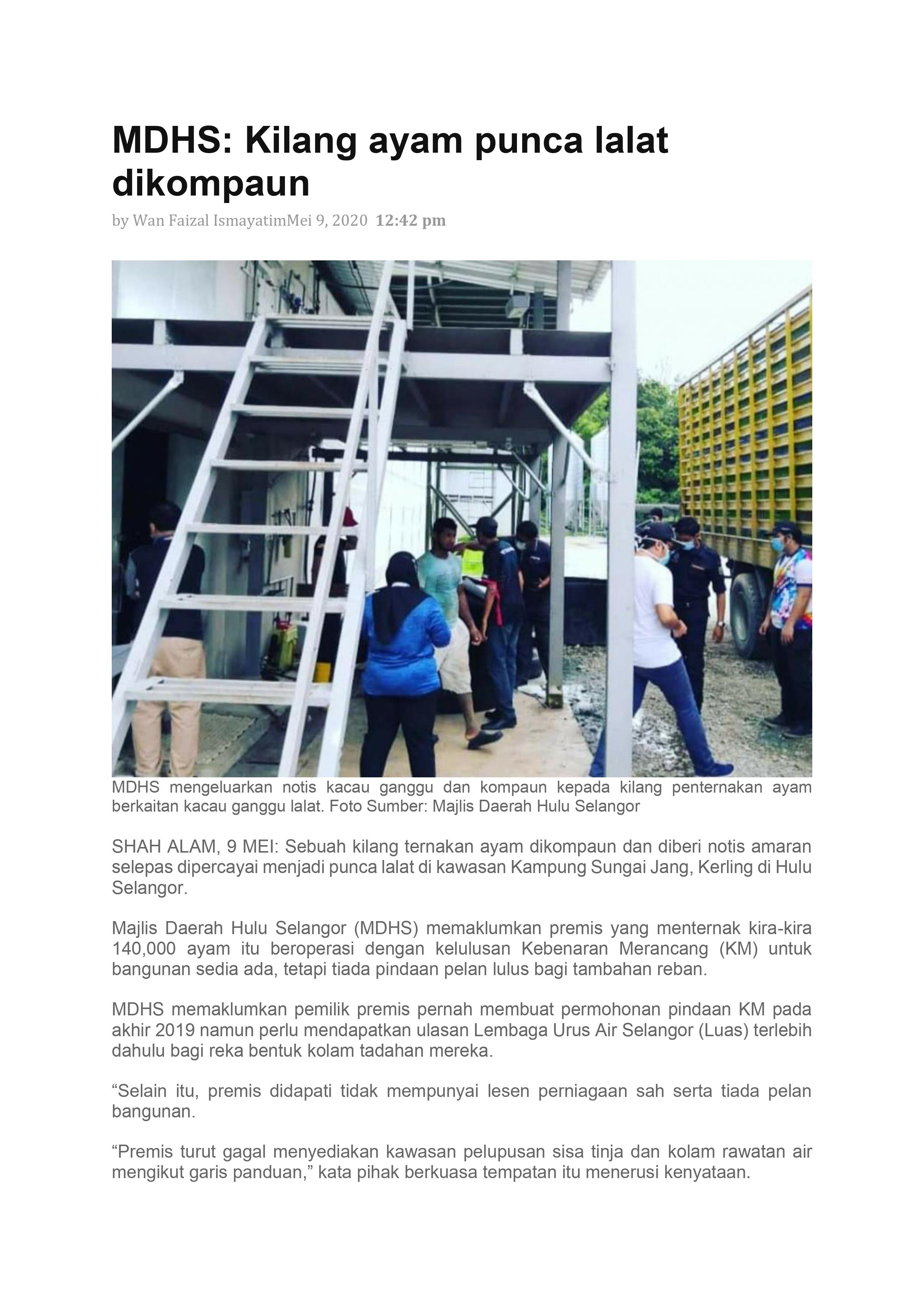 MDHS: Kilang ayam punca lalat dikompaun

by Wan Faizal IsmayatimMei 9, 2020 12:42 pm

MDHS mengeluarkan notis kacau ganggu dan kompaun kepada kilang penternakan ayam berkaitan kacau ganggu lalat. Foto Sumber: Majlis Daerah Hulu Selangor

SHAH ALAM, 9 MEI: Sebuah kilang ternakan ayam dikompaun dan diberi notis amaran selepas dipercayai menjadi punca lalat di kawasan Kampung Sungai Jang, Kerling di Hulu Selangor.

Majlis Daerah Hulu Selangor (MDHS) memaklumkan premis yang menternak kira-kira 140,000 ayam itu beroperasi dengan kelulusan Kebenaran Merancang (KM) untuk bangunan sedia ada, tetapi tiada pindaan pelan lulus bagi tambahan reban.

MDHS memaklumkan pemilik premis pernah membuat permohonan pindaan KM pada akhir 2019 namun perlu mendapatkan ulasan Lembaga Urus Air Selangor (Luas) terlebih dahulu bagi reka bentuk kolam tadahan mereka.

“Selain itu, premis didapati tidak mempunyai lesen perniagaan sah serta tiada pelan bangunan.

“Premis turut gagal menyediakan kawasan pelupusan sisa tinja dan kolam rawatan air mengikut garis panduan,” kata pihak berkuasa tempatan itu menerusi kenyataan.